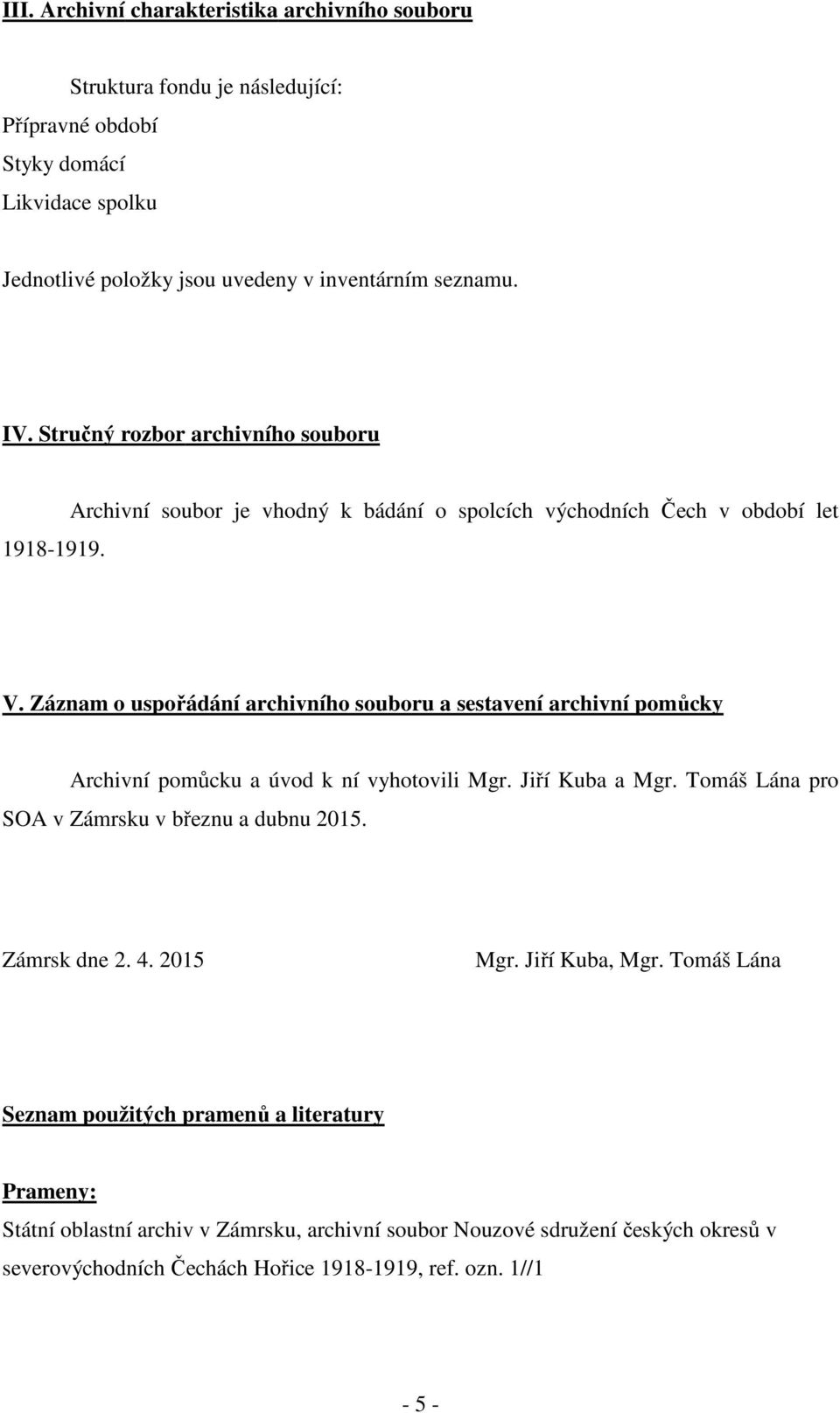 III. Archivní charakteristika archivního souboru

Struktura fondu je následující:
Přípravné období
Styky domácí
Likvidace spolku

Jednotlivé položky jsou uvedeny v inventárním seznamu.

IV. Stručný rozbor archivního souboru

Archivní soubor je vhodný k bádání o spolcích východních Čech v období let 1918-1919.

V. Záznam o uspořádání archivního souboru a sestavení archivní pomůcky

Archivní pomůcku a úvod k ní vyhotovili Mgr. Jiří Kuba a Mgr. Tomáš Lána pro SOA v Zámrsku v březnu a dubnu 2015.

Zámrsk dne 2. 4. 2015

Mgr. Jiří Kuba, Mgr. Tomáš Lána

Seznam použitých pramenů a literatury

Prameny:

Státní oblastní archiv v Zámrsku, archivní soubor Nouzové sdružení českých okresů v severovýchodních Čechách Hořice 1918-1919, ref. ozn. 1//1

- 5 -